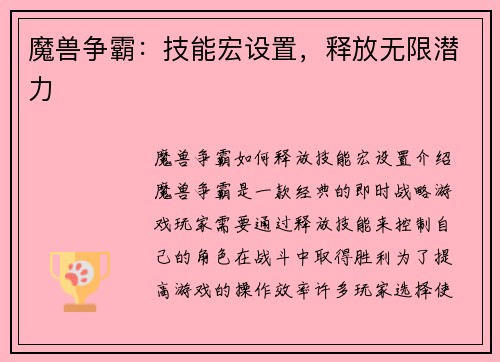 魔兽争霸：技能宏设置，释放无限潜力

魔兽争霸如何释放技能宏设置介绍魔兽争霸是一款经典的即时战略游戏玩家需要通过释放技能来控制自己的角色在战斗中取得胜利为了提高游戏的操作效率许多玩家选择使